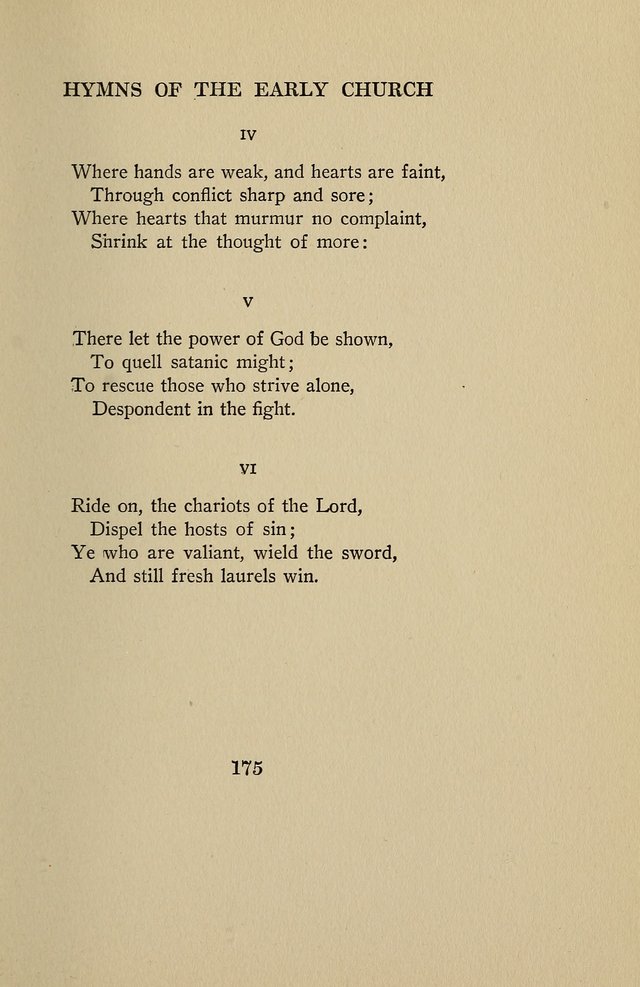 HYMNS OF THE EARLY CHURCH

IV

Where hands are weak, and hearts are faint,
Through conflict sharp and sore;
Where hearts that murmur no complaint,
Shrink at the thought of more:

V

There let the power of God be shown,
To quell satanic might;
To rescue those who strive alone,
Despondent in the fight.

VI

Ride on, the chariots of the Lord,
Dispel the hosts of sin;
Ye who are valiant, wield the sword,
And still fresh laurels win.

175